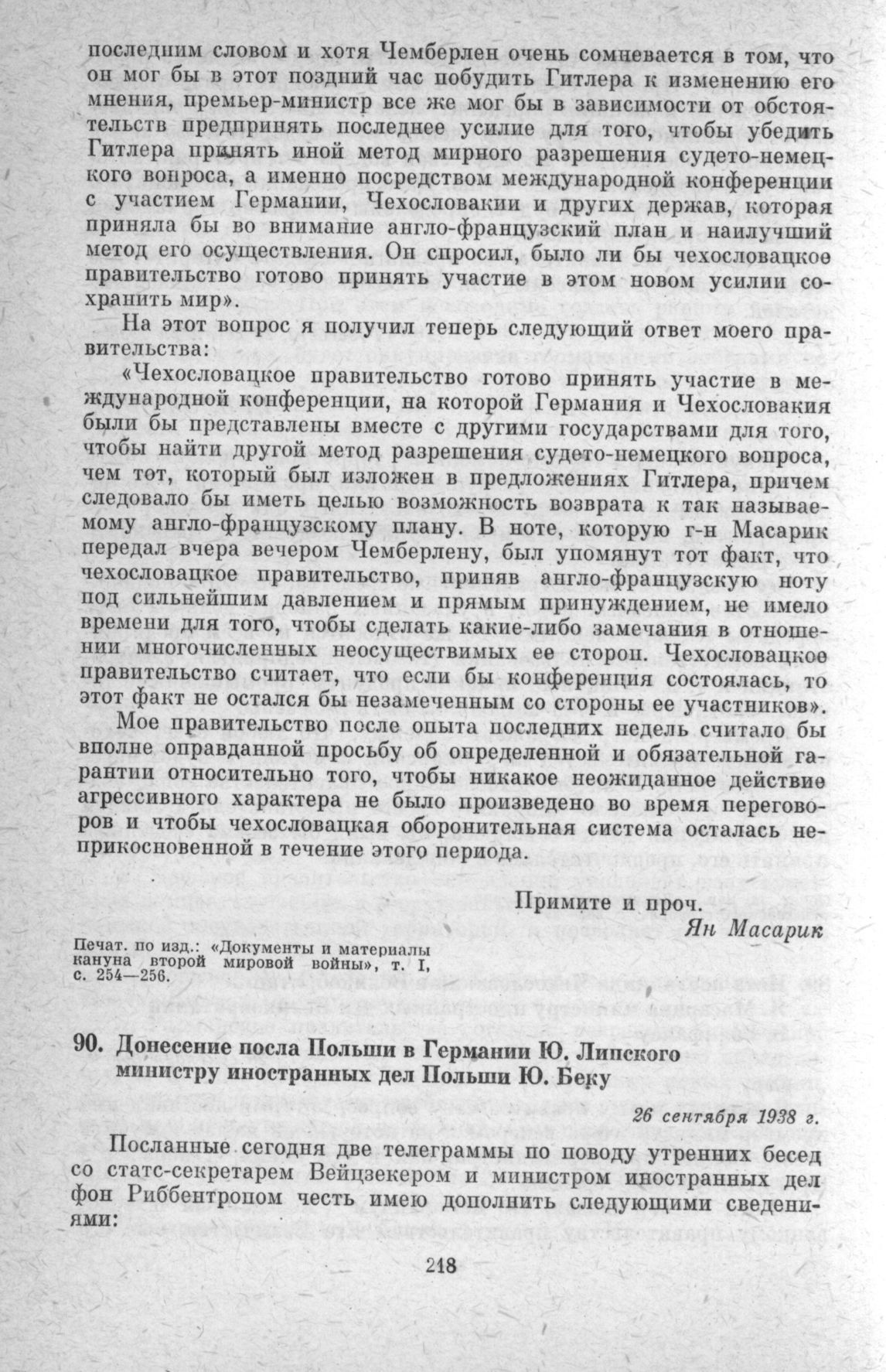 последним словом и хотя Чемберлен очень сомневается в том, что он мог бы в этот поздний час побудить Гитлера к изменению его мнения, премьер-министр все же мог бы в зависимости от обстоятельств предпринять последнее усилие для того, чтобы убедить Гитлера принять иной метод мирного разрешения судето-немецкого вопроса, а именно посредством международной конференции с участием Германии, Чехословакии и других держав, которая приняла бы во внимание англо-французский план и наилучший метод его осуществления. Он спросил, было ли бы чехословацкое правительство готово принять участие в этом новом усилии сохранить мир».

На этот вопрос я получил теперь следующий ответ моего правительства:

«Чехословацкое правительство готово принять участие в международной конференции, на которой Германия и Чехословакия были бы представлены вместе с другими государствами для того, чтобы найти другой метод разрешения судето-немецкого вопроса, чем тот, который был изложен в предложениях Гитлера, причем следовало бы иметь целью возможность возврата к так называемому англо-французскому плану. В ноте, которую г-н Масарик передал вчера вечером Чемберлену, был упомянут тот факт, что чехословацкое правительство, приняв англо-французскую ноту под сильнейшим давлением и прямым принуждением, не имело времени для того, чтобы сделать какие-либо замечания в отношении многочисленных неосуществимых ее сторон. Чехословацкое правительство считает, что если бы конференция состоялась, то этот факт не остался бы незамеченным со стороны ее участников».

Мое правительство после опыта последних недель считало бы вполне оправданной просьбу об определенной и обязательной гарантии относительно того, чтобы никакое неожиданное действие агрессивного характера не было произведено во время переговоров и чтобы чехословацкая оборонительная система осталась неприкосновенной в течение этого периода.

Примите и проч.
Ян Масарик

Печат. по изд.: «Документы и материалы кануна второй мировой войны», т. I, с. 254—256.

90. Донесение посла Польши в Германии Ю. Липского министру иностранных дел Польши Ю. Беку

26 сентября 1938 г.

Посланные сегодня две телеграммы по поводу утренних бесед со статс-секретарем Вейцзекером и министром иностранных дел фон Риббентропом честь имею дополнить следующими сведениями:

218